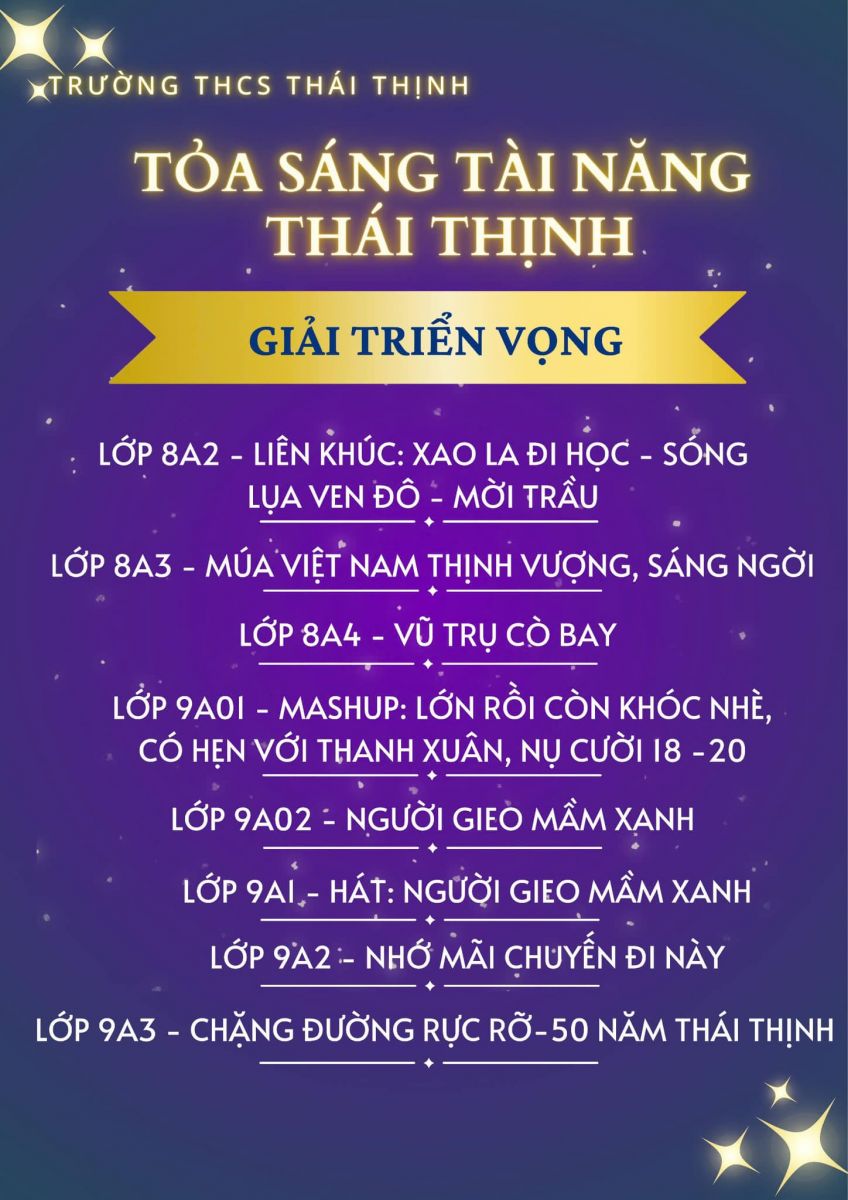 TRƯỜNG THCS THÁI THỊNH

TỎA SÁNG TÀI NĂNG THÁI THỊNH

GIẢI TRIỂN VỌNG

LỚP 8A2 - LIÊN KHÚC: XAO LA ĐI HỌC - SÓNG LỤA VEN ĐÔ - MỜI TRẦU

LỚP 8A3 - MÚA VIỆT NAM THỊNH VƯỢNG, SÁNG NGỜI

LỚP 8A4 - VŨ TRỤ CÒ BAY

LỚP 9A01 - MASHUP: LỚN RỒI CÒN KHÓC NHÈ, CÓ HẸN VỚI THANH XUÂN, NỤ CƯỜI 18 -20

LỚP 9A02 - NGƯỜI GIEO MẦM XANH

LỚP 9A1 - HÁT: NGƯỜI GIEO MẦM XANH

LỚP 9A2 - NHỚ MÃI CHUYẾN ĐI NÀY

LỚP 9A3 - CHẶNG ĐƯỜNG RỰC RỠ-50 NĂM THÁI THỊNH